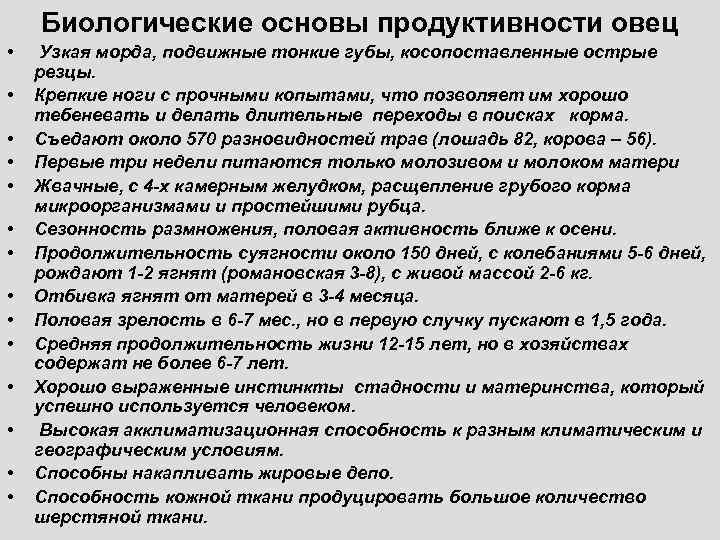 Биологические основы продуктивности овец

• Узкая морда, подвижные тонкие губы, косопоставленные острые резцы.
• Крепкие ноги с прочными копытами, что позволяет им хорошо тебеневать и делать длительные переходы в поисках корма.
• Съедают около 570 разновидностей трав (лошадь 82, корова – 56).
• Первые три недели питаются только молозивом и молоком матери
• Жвачные, с 4-х камерным желудком, расщепление грубого корма микроорганизмами и простейшими рубца.
• Сезонность размножения, половая активность ближе к осени.
• Продолжительность суягности около 150 дней, с колебаниями 5-6 дней, рождают 1-2 ягнят (романовская 3-8), с живой массой 2-6 кг.
• Отбивка ягнят от матерей в 3-4 месяца.
• Половая зрелость в 6-7 мес., но в первую случку пускают в 1,5 года.
• Средняя продолжительность жизни 12-15 лет, но в хозяйствах содержат не более 6-7 лет.
• Хорошо выраженные инстинкты стадности и материнства, который успешно используется человеком.
• Высокая акклиматизационная способность к разным климатическим и географическим условиям.
• Способны накапливать жировые депо.
• Способность кожной ткани продуцировать большое количество шерстяной ткани.